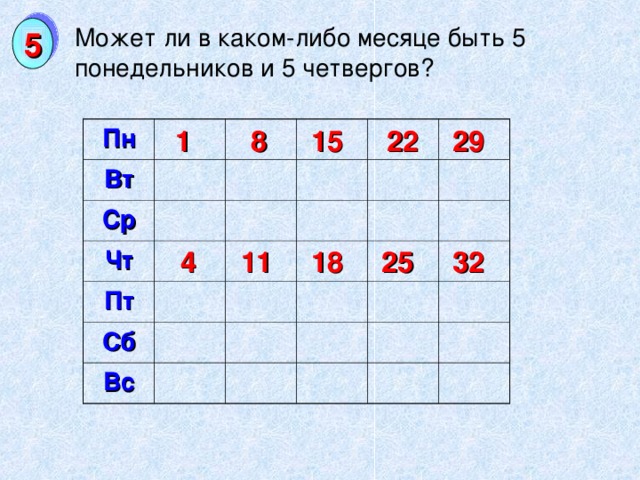 5

Может ли в каком-либо месяце быть 5 понедельников и 5 четвергов?

| Пн | 1 | 8 | 15 | 22 | 29 |
|---|---|---|---|---|---|
| Вт | | | | | |
| Ср | | | | | |
| Чт | 4 | 11 | 18 | 25 | 32 |
| Пт | | | | | |
| Сб | | | | | |
| Вс | | | | | |